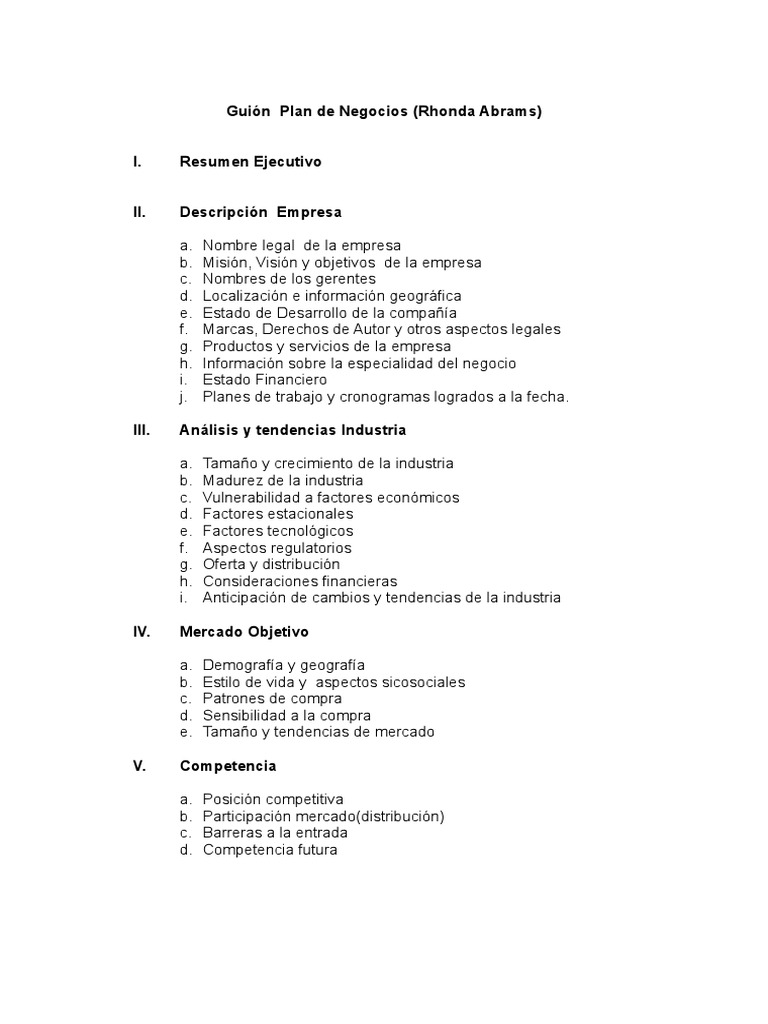 Guión Plan de Negocios (Rhonda Abrams)

I. Resumen Ejecutivo

II. Descripción Empresa

a. Nombre legal de la empresa
b. Misión, Visión y objetivos de la empresa
c. Nombres de los gerentes
d. Localización e información geográfica
e. Estado de Desarrollo de la compañía
f. Marcas, Derechos de Autor y otros aspectos legales
g. Productos y servicios de la empresa
h. Información sobre la especialidad del negocio
i. Estado Financiero
j. Planes de trabajo y cronogramas logrados a la fecha.

III. Análisis y tendencias Industria

a. Tamaño y crecimiento de la industria
b. Madurez de la industria
c. Vulnerabilidad a factores económicos
d. Factores estacionales
e. Factores tecnológicos
f. Aspectos regulatorios
g. Oferta y distribución
h. Consideraciones financieras
i. Anticipación de cambios y tendencias de la industria

IV. Mercado Objetivo

a. Demografía y geografía
b. Estilo de vida y aspectos sicosociales
c. Patrones de compra
d. Sensibilidad a la compra
e. Tamaño y tendencias de mercado

V. Competencia

a. Posición competitiva
b. Participación mercado(distribución)
c. Barreras a la entrada
d. Competencia futura